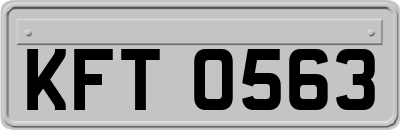 KFT 0563